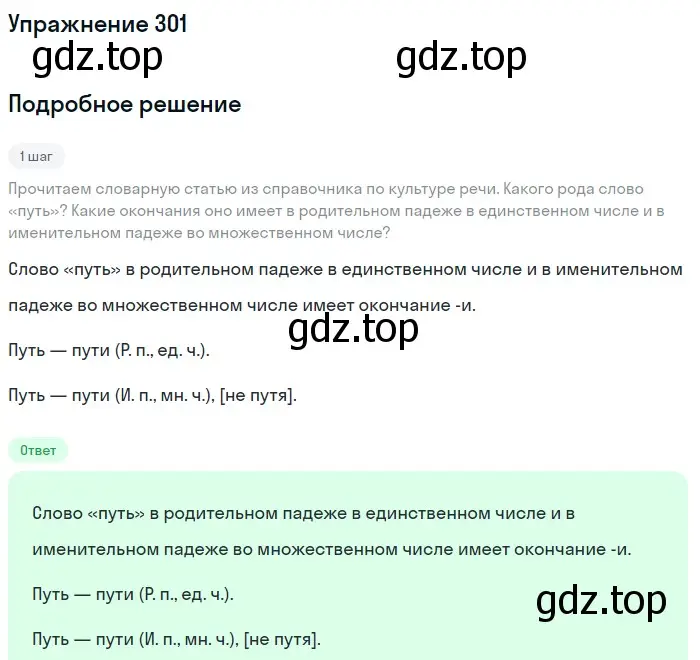 Упражнение 301

gdz.top gdz.top

Подробное решение

1 шаг

Прочитаем словарную статью из справочника по культуре речи. Какого рода слово «путь»? Какие окончания оно имеет в родительном падеже в единственном числе и в именительном падеже во множественном числе?

Слово «путь» в родительном падеже в единственном числе и в именительном падеже во множественном числе имеет окончание -и.

gdz.top

Путь — пути (Р. п., ед. ч.).

Путь — пути (И. п., мн. ч.), [не путя].

Ответ

Слово «путь» в родительном падеже в единственном числе и в именительном падеже во множественном числе имеет окончание -и.

Путь — пути (Р. п., ед. ч.).

gdz.top

Путь — пути (И. п., мн. ч.), [не путя].